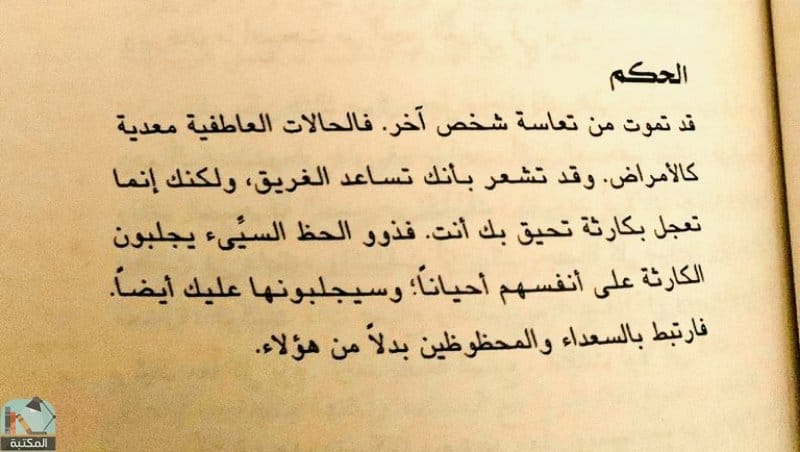 الحكم

قد تموت من تعاسة شخص آخر. فالحالات العاطفية معدية كالأمراض. وقد تشعر بأنك تساعد الغريق، ولكنك إنما تعجل بكارثة تحيق بك أنت. فذوو الحظ السيِّىء يجلبون الكارثة على أنفسهم أحياناً؛ وسيجلبونها عليك أيضاً. فارتبط بالسعداء والمحظوظين بدلاً من هؤلاء.

المكتبة